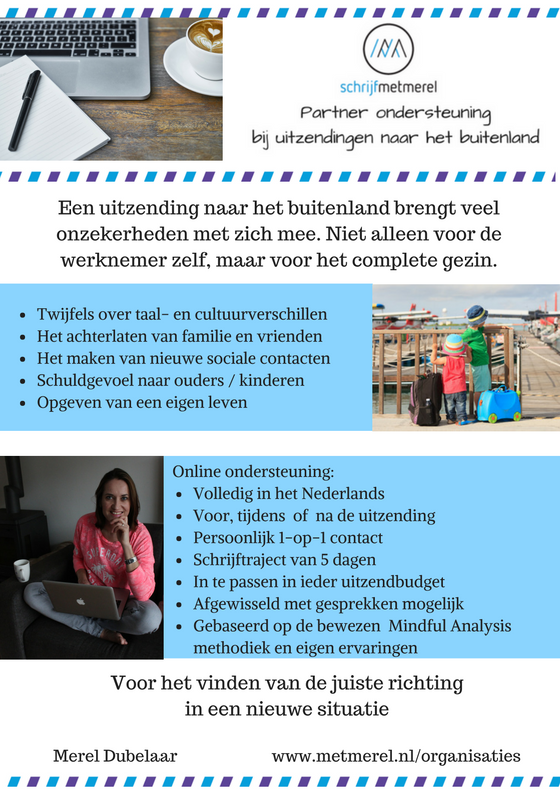 schrijfmetmerel

Partner ondersteuning
bij uitzendingen naar het buitenland

Een uitzending naar het buitenland brengt veel onzekerheden met zich mee. Niet alleen voor de werknemer zelf, maar voor het complete gezin.

- Twijfels over taal- en cultuurverschillen
- Het achterlaten van familie en vrienden
- Het maken van nieuwe sociale contacten
- Schuldgevoel naar ouders / kinderen
- Opgeven van een eigen leven

Online ondersteuning:
- Volledig in het Nederlands
- Voor, tijdens of na de uitzending
- Persoonlijk 1-op-1 contact
- Schrijftraject van 5 dagen
- In te passen in ieder uitzendbudget
- Afgewisseld met gesprekken mogelijk
- Gebaseerd op de bewezen Mindful Analysis methodiek en eigen ervaringen

Voor het vinden van de juiste richting
in een nieuwe situatie

Merel Dubelaar

www.metmerel.nl/organisaties